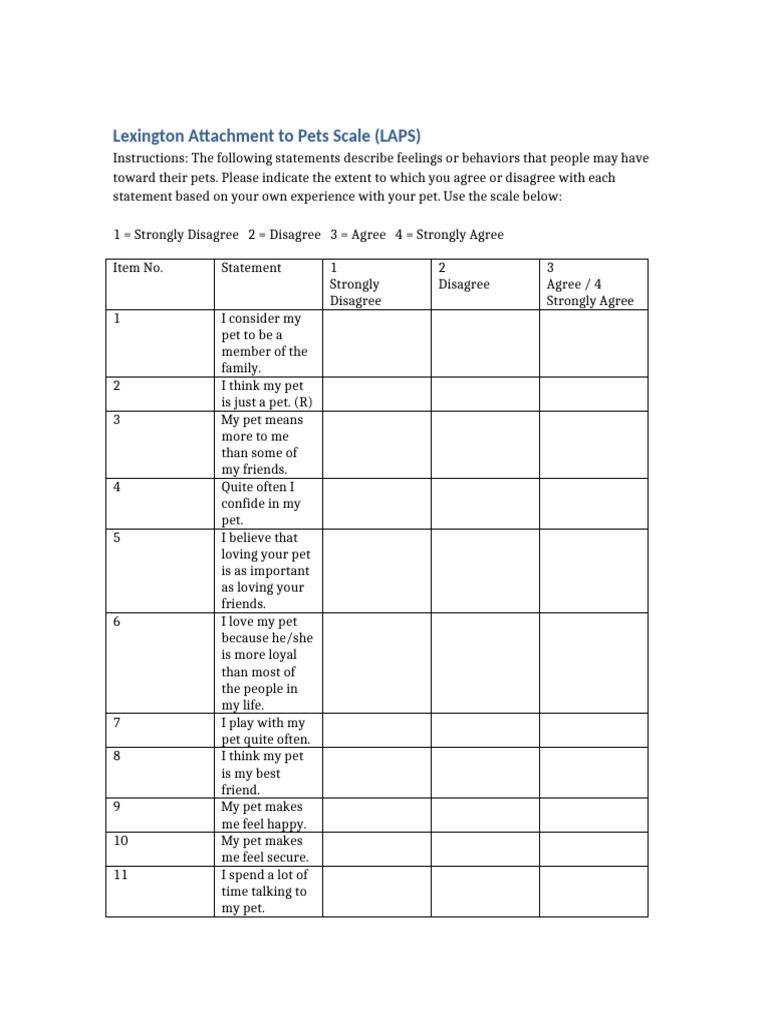 Lexington Attachment to Pets Scale (LAPS)

Instructions: The following statements describe feelings or behaviors that people may have toward their pets. Please indicate the extent to which you agree or disagree with each statement based on your own experience with your pet. Use the scale below:

1 = Strongly Disagree 2 = Disagree 3 = Agree 4 = Strongly Agree

| Item No. | Statement | 1 Strongly Disagree | 2 Disagree | 3 Agree / 4 Strongly Agree |
|---|---|---|---|---|
| 1 | I consider my pet to be a member of the family. | | | |
| 2 | I think my pet is just a pet. (R) | | | |
| 3 | My pet means more to me than some of my friends. | | | |
| 4 | Quite often I confide in my pet. | | | |
| 5 | I believe that loving your pet is as important as loving your friends. | | | |
| 6 | I love my pet because he/she is more loyal than most of the people in my life. | | | |
| 7 | I play with my pet quite often. | | | |
| 8 | I think my pet is my best friend. | | | |
| 9 | My pet makes me feel happy. | | | |
| 10 | My pet makes me feel secure. | | | |
| 11 | I spend a lot of time talking to my pet. | | | |